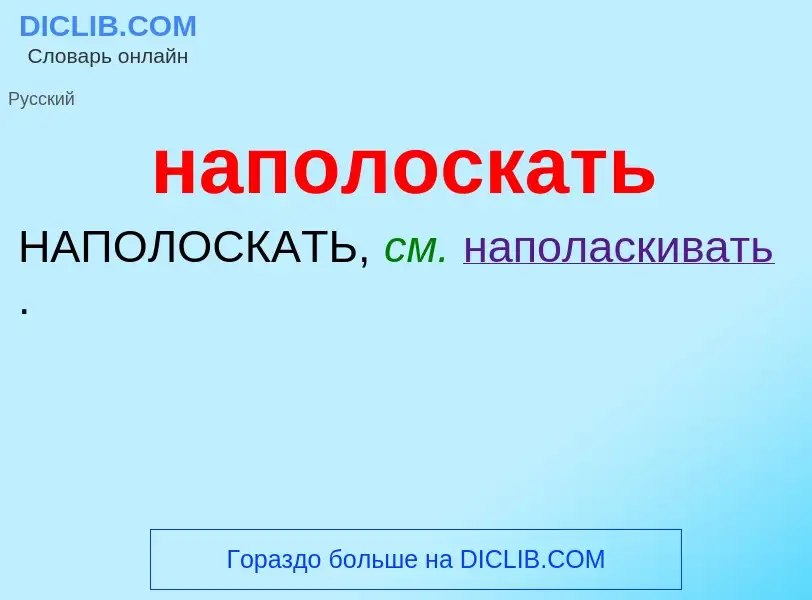 DICLIB.COM
Словарь онлайн

Русский

наполоскать

НАПОЛОСКАТЬ, см. наполаскивать .

Гораздо больше на DICLIB.COM